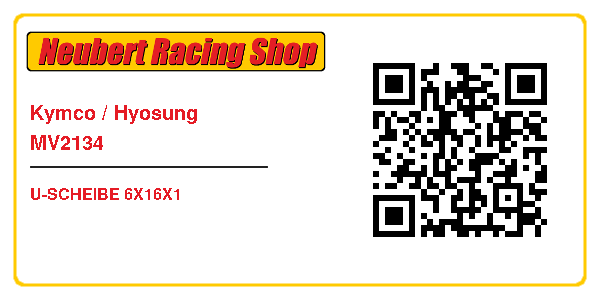 Neubert Racing Shop

Kymco / Hyosung
MV2134

U-SCHEIBE 6X16X1